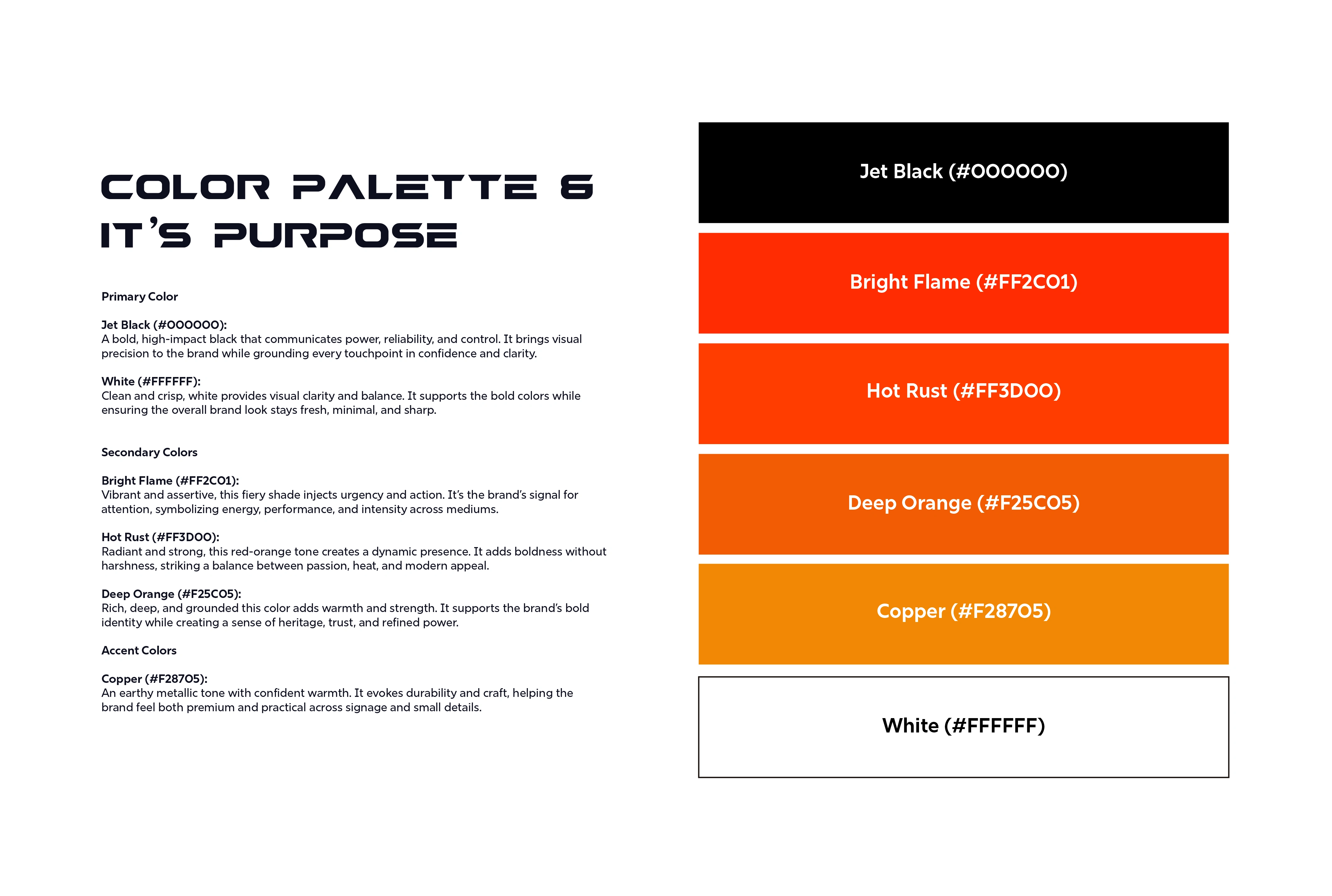 COLOR PALETTE &
IT'S PURPOSE

Primary Color

Jet Black (#000000):
A bold, high-impact black that communicates power, reliability, and control. It brings visual precision to the brand while grounding every touchpoint in confidence and clarity.

White (#FFFFFF):
Clean and crisp, white provides visual clarity and balance. It supports the bold colors while ensuring the overall brand look stays fresh, minimal, and sharp.

Secondary Colors

Bright Flame (#FF2C01):
Vibrant and assertive, this fiery shade injects urgency and action. It's the brand's signal for attention, symbolizing energy, performance, and intensity across mediums.

Hot Rust (#FF3D00):
Radiant and strong, this red-orange tone creates a dynamic presence. It adds boldness without harshness, striking a balance between passion, heat, and modern appeal.

Deep Orange (#F25C05):
Rich, deep, and grounded this color adds warmth and strength. It supports the brand's bold identity while creating a sense of heritage, trust, and refined power.

Accent Colors

Copper (#F28705):
An earthy metallic tone with confident warmth. It evokes durability and craft, helping the brand feel both premium and practical across signage and small details.

Jet Black (#000000)

Bright Flame (#FF2C01)

Hot Rust (#FF3D00)

Deep Orange (#F25C05)

Copper (#F28705)

White (#FFFFFF)